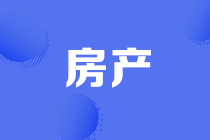 房产